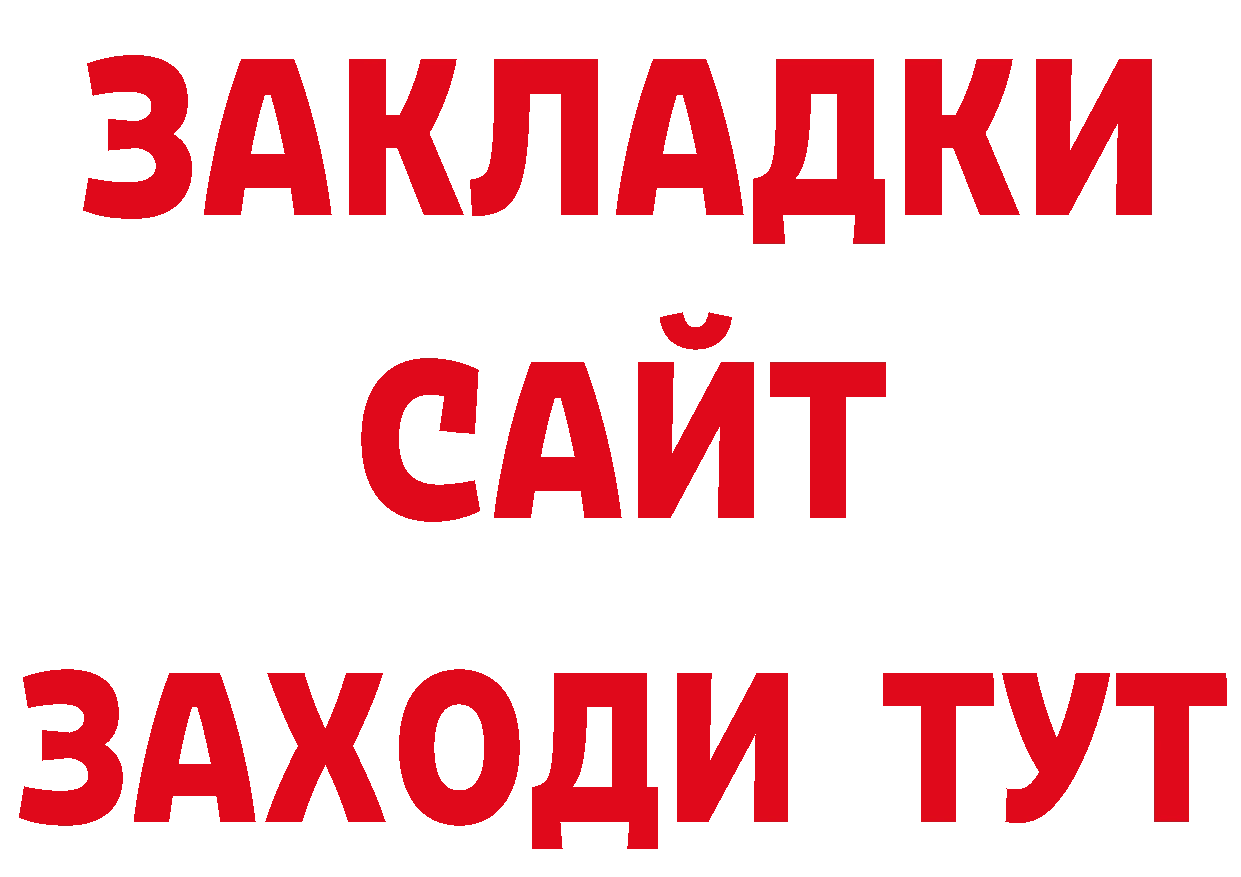 ЗАКЛАДКИ
САЙТ
ЗАХОДИ ТУТ